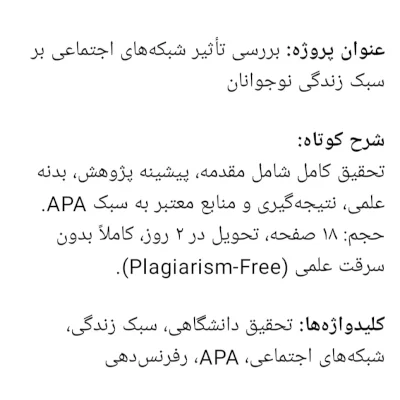 عنوان پروژه: بررسی تأثیر شبکه‌های اجتماعی بر سبک زندگی نوجوانان

شرح کوتاه:
تحقیق کامل شامل مقدمه، پیشینه پژوهش، بدنه علمی، نتیجه‌گیری و منابع معتبر به سبک APA. حجم: ۱۸ صفحه، تحویل در ۲ روز، کاملاً بدون سرقت علمی (Plagiarism-Free).

کلیدواژه‌ها: تحقیق دانشگاهی، سبک زندگی، شبکه‌های اجتماعی، APA، رفرنس‌دهی